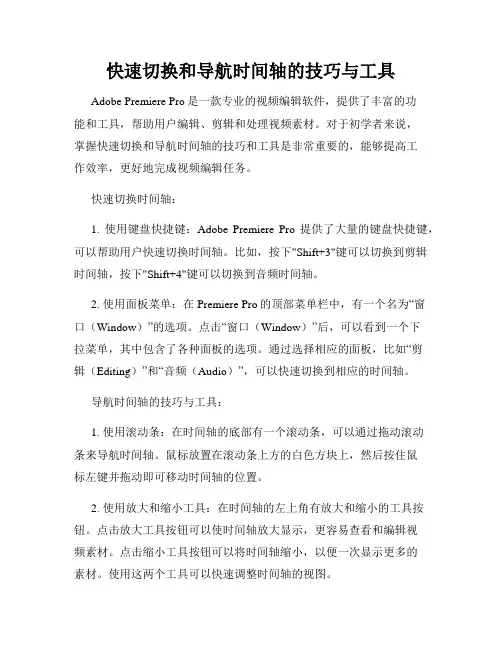 快速切换和导航时间轴的技巧与工具

Adobe Premiere Pro 是一款专业的视频编辑软件，提供了丰富的功能和工具，帮助用户编辑、剪辑和处理视频素材。对于初学者来说，掌握快速切换和导航时间轴的技巧和工具是非常重要的，能够提高工作效率，更好地完成视频编辑任务。

快速切换时间轴：

1. 使用键盘快捷键：Adobe Premiere Pro 提供了大量的键盘快捷键，可以帮助用户快速切换时间轴。比如，按下"Shift+3"键可以切换到剪辑时间轴，按下"Shift+4"键可以切换到音频时间轴。

2. 使用面板菜单：在 Premiere Pro 的顶部菜单栏中，有一个名为“窗口（Window）”的选项。点击“窗口（Window）”后，可以看到一个下拉菜单，其中包含了各种面板的选项。通过选择相应的面板，比如“剪辑（Editing）”和“音频（Audio）”，可以快速切换到相应的时间轴。

导航时间轴的技巧与工具：

1. 使用滚动条：在时间轴的底部有一个滚动条，可以通过拖动滚动条来导航时间轴。鼠标放置在滚动条上方的白色方块上，然后按住鼠标左键并拖动即可移动时间轴的位置。

2. 使用放大和缩小工具：在时间轴的左上角有放大和缩小的工具按钮。点击放大工具按钮可以使时间轴放大显示，更容易查看和编辑视频素材。点击缩小工具按钮可以将时间轴缩小，以便一次显示更多的素材。使用这两个工具可以快速调整时间轴的视图。